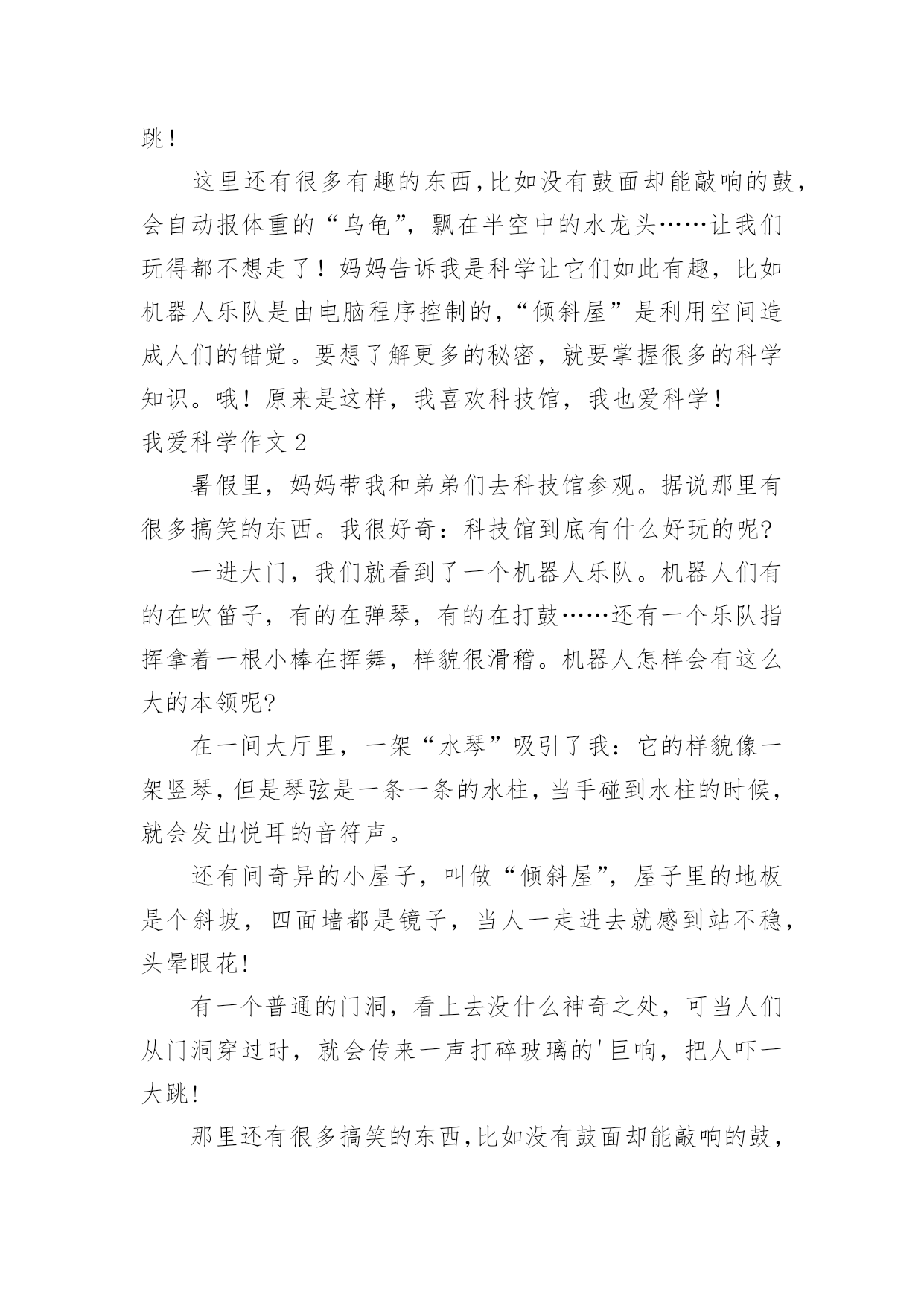 跳！

这里还有很多有趣的东西,比如没有鼓面却能敲响的鼓，会自动报体重的“乌龟”，飘在半空中的水龙头……让我们玩得都不想走了！妈妈告诉我是科学让它们如此有趣，比如机器人乐队是由电脑程序控制的，“倾斜屋”是利用空间造成人们的错觉。要想了解更多的秘密，就要掌握很多的科学知识。哦！原来是这样，我喜欢科技馆，我也爱科学！

我爱科学作文 2

暑假里，妈妈带我和弟弟们去科技馆参观。据说那里有很多搞笑的东西。我很好奇：科技馆到底有什么好玩的呢?

一进大门，我们就看到了一个机器人乐队。机器人们有的在吹笛子，有的在弹琴，有的在打鼓……还有一个乐队指挥拿着一根小棒在挥舞，样貌很滑稽。机器人怎样会有这么大的本领呢?

在一间大厅里，一架“水琴”吸引了我：它的样貌像一架竖琴，但是琴弦是一条一条的水柱，当手碰到水柱的时候，就会发出悦耳的音符声。

还有间奇异的小屋子，叫做“倾斜屋”，屋子里的地板是个斜坡，四面墙都是镜子，当人一走进去就感到站不稳，头晕眼花!

有一个普通的门洞，看上去没什么神奇之处，可当人们从门洞穿过时，就会传来一声打碎玻璃的'巨响，把人吓一大跳!

那里还有很多搞笑的东西,比如没有鼓面却能敲响的鼓，